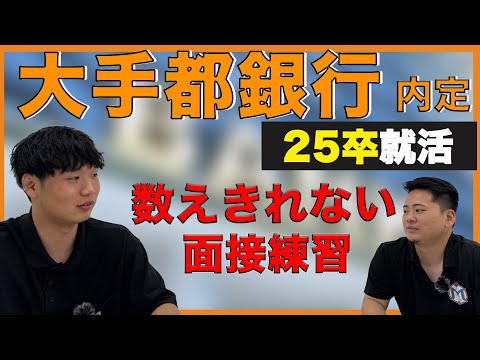 大手都銀行 内定

25卒就活

数えきれない
面接練習